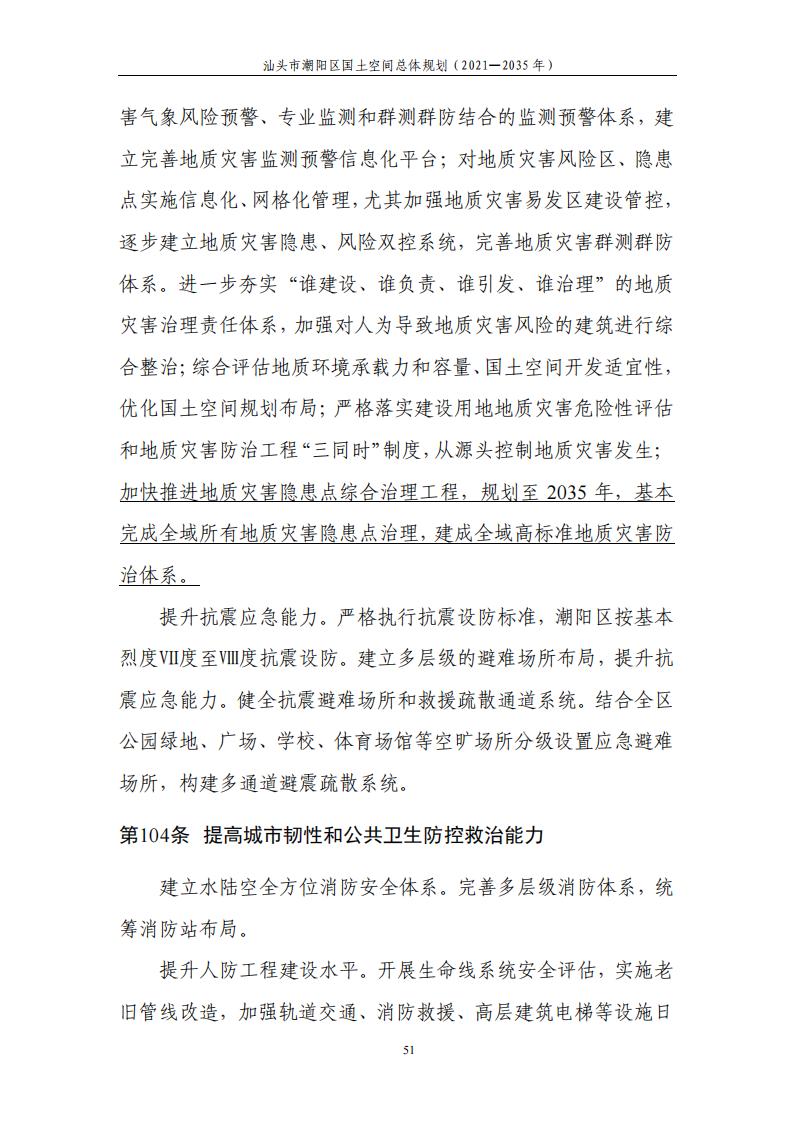 汕头市潮阳区国土空间总体规划（2021—2035 年）

害气象风险预警、专业监测和群测群防结合的监测预警体系，建立完善地质灾害监测预警信息化平台；对地质灾害风险区、隐患点实施信息化、网格化管理，尤其加强地质灾害易发区建设管控，逐步建立地质灾害隐患、风险双控系统，完善地质灾害群测群防体系。进一步夯实“谁建设、谁负责、谁引发、谁治理”的地质灾害治理责任体系，加强对人为导致地质灾害风险的建筑进行综合整治；综合评估地质环境承载力和容量、国土空间开发适宜性，优化国土空间规划布局；严格落实建设用地地质灾害危险性评估和地质灾害防治工程“三同时”制度，从源头控制地质灾害发生；加快推进地质灾害隐患点综合治理工程，规划至 2035 年，基本完成全域所有地质灾害隐患点治理，建成全域高标准地质灾害防治体系。

提升抗震应急能力。严格执行抗震设防标准，潮阳区按基本烈度Ⅶ度至Ⅷ度抗震设防。建立多层级的避难场所布局，提升抗震应急能力。健全抗震避难场所和救援疏散通道系统。结合全区公园绿地、广场、学校、体育场馆等空旷场所分级设置应急避难场所，构建多通道避震疏散系统。

第104条 提高城市韧性和公共卫生防控救治能力

建立水陆空全方位消防安全体系。完善多层级消防体系，统筹消防站布局。

提升人防工程建设水平。开展生命线系统安全评估，实施老旧管线改造，加强轨道交通、消防救援、高层建筑电梯等设施日

51